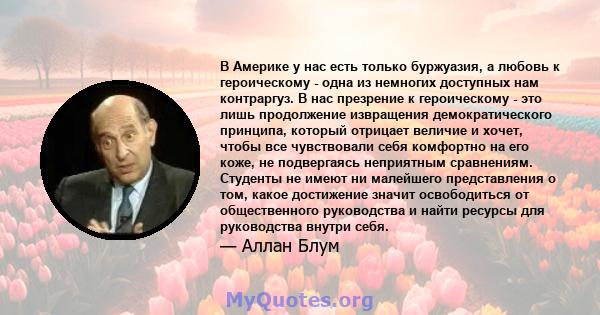 В Америке у нас есть только буржуазия, а любовь к героическому - одна из немногих доступных нам контраргуз. В нас презрение к героическому - это лишь продолжение извращения демократического принципа, который отрицает величие и хочет, чтобы все чувствовали себя комфортно на его коже, не подвергаясь неприятным сравнениям. Студенты не имеют ни малейшего представления о том, какое достижение значит освободиться от общественного руководства и найти ресурсы для руководства внутри себя.

— Аллан Блум

MyQuotes.org